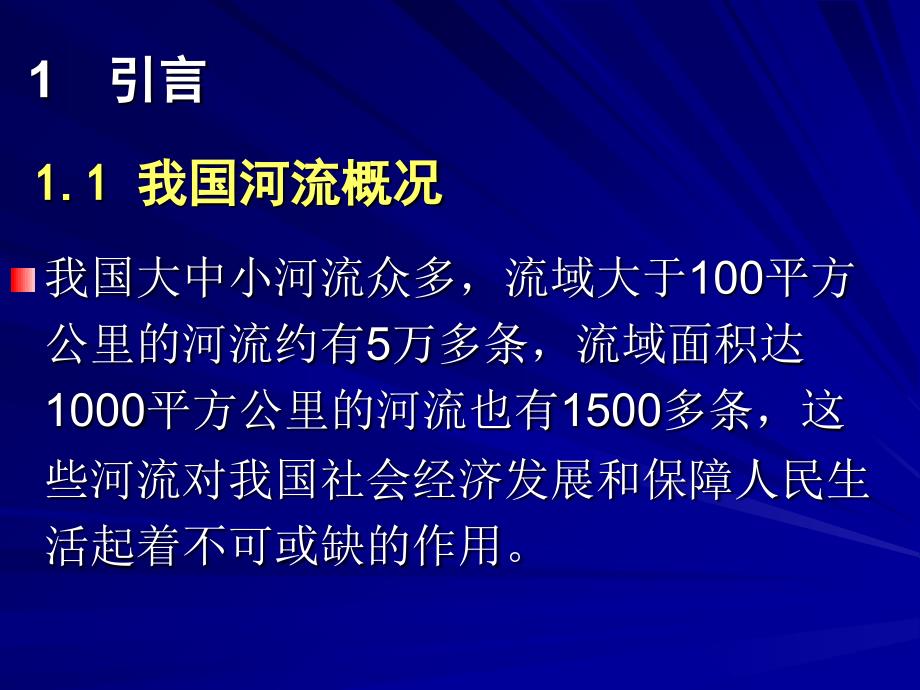 1　引言

1.1 我国河流概况

我国大中小河流众多，流域大于100平方公里的河流约有5万多条，流域面积达1000平方公里的河流也有1500多条，这些河流对我国社会经济发展和保障人民生活起着不可或缺的作用。